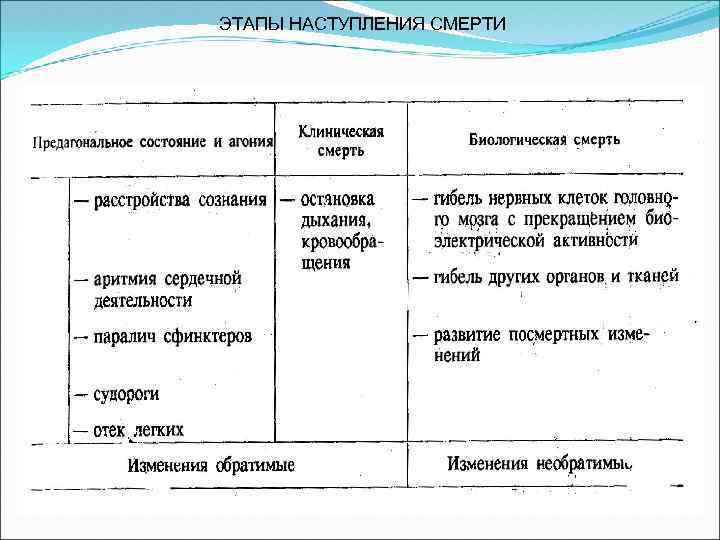 ЭТАПЫ НАСТУПЛЕНИЯ СМЕРТИ

| Предагональное состояние и агония | Клиническая смерть | Биологическая смерть |
|---|---|---|
| — расстройства сознания<br>— аритмия сердечной деятельности<br>— паралич сфинктеров<br>— судороги<br>— отек легких | — остановка дыхания, кровообращения | — гибель нервных клеток головного мозга с прекращением биоэлектрической активности<br>— гибель других органов и тканей<br>— развитие посмертных изменений |
| Изменения обратимые | | Изменения необратимые |